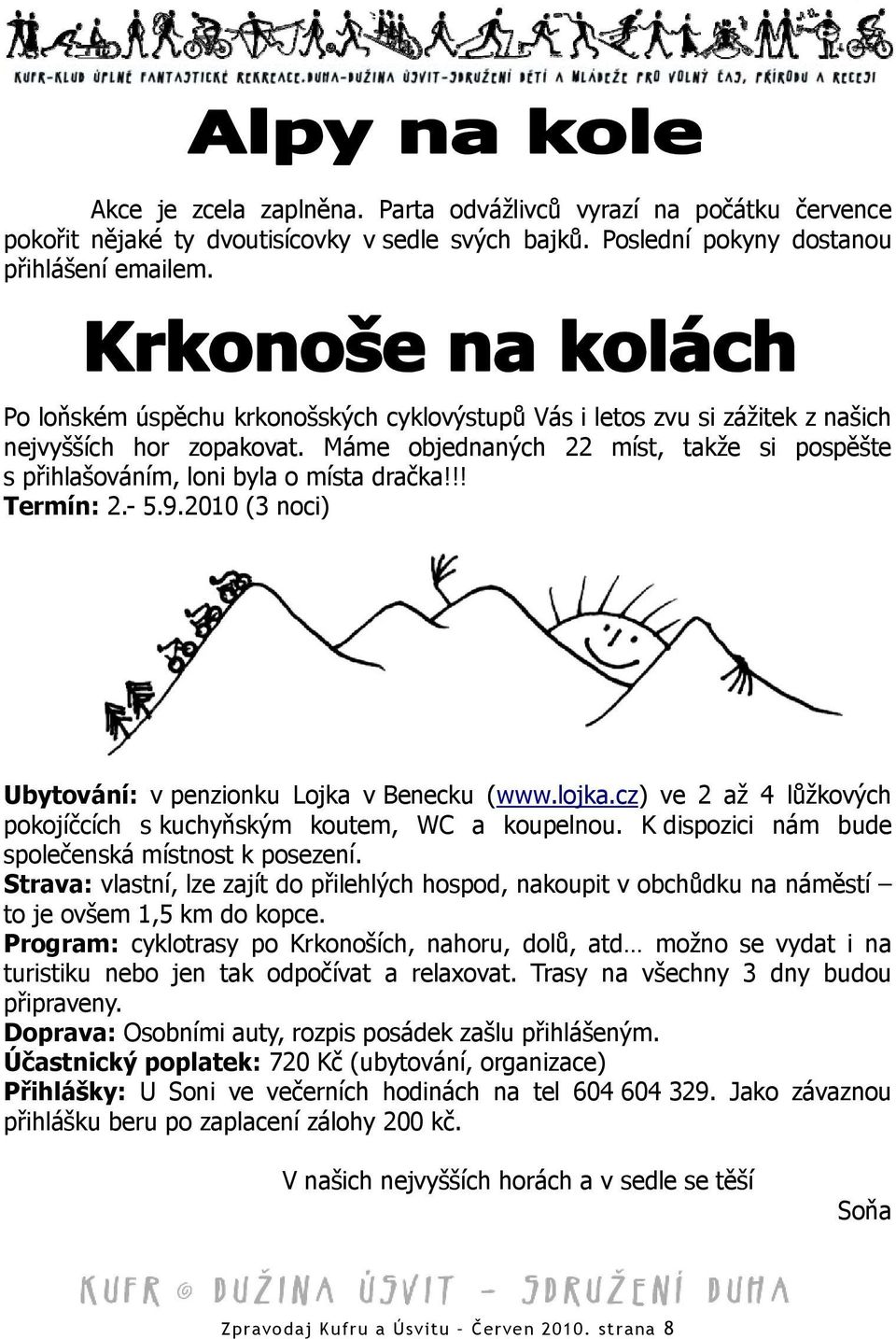 KUFR-KLUB ÚPLNĚ FANTASTICKÉ REKREACE.DUHA-DUŽINA ÚSVIT-SDRUŽENÍ DĚTÍ A MLÁDEŽE PRO VOLNÝ ČAS, PŘÍRODU A RECESI

Alpy na kole

Akce je zcela zaplněna. Parta odvážlivců vyrazí na počátku července pokořit nějaké ty dvoutisícovky v sedle svých bajků. Poslední pokyny dostanou přihlášení emailem.

Krkonoše na kolách

Po loňském úspěchu krkonošských cyklovýstupů Vás i letos zvu si zážitek z našich nejvyšších hor zopakovat. Máme objednaných 22 míst, takže si pospěšte s přihlašováním, loni byla o místa dračka!!!
Termín: 2.- 5.9.2010 (3 noci)

Ubytování: v penzionku Lojka v Benecku (www.lojka.cz) ve 2 až 4 lůžkových pokojíčcích s kuchyňským koutem, WC a koupelnou. K dispozici nám bude společenská místnost k posezení.
Strava: vlastní, lze zajít do přilehlých hospod, nakoupit v obchůdku na náměstí – to je ovšem 1,5 km do kopce.
Program: cyklotrasy po Krkonoších, nahoru, dolů, atd… možno se vydat i na turistiku nebo jen tak odpočívat a relaxovat. Trasy na všechny 3 dny budou připraveny.
Doprava: Osobními auty, rozpis posádek zašlu přihlášeným.
Účastnický poplatek: 720 Kč (ubytování, organizace)
Přihlášky: U Soni ve večerních hodinách na tel 604 604 329. Jako závaznou přihlášku beru po zaplacení zálohy 200 kč.

V našich nejvyšších horách a v sedle se těší

Soňa

KUFR © DUŽINA ÚSVIT – SDRUŽENÍ DUHA

Zpravodaj Kufru a Úsvitu - Červen 2010. strana 8